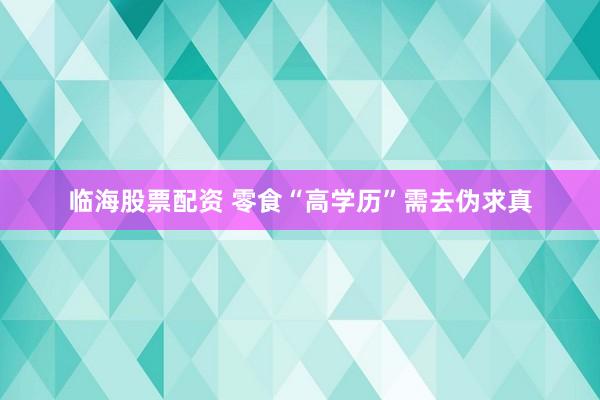 临海股票配资 零食“高学历”需去伪求真